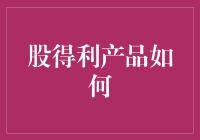 股得利产品如何